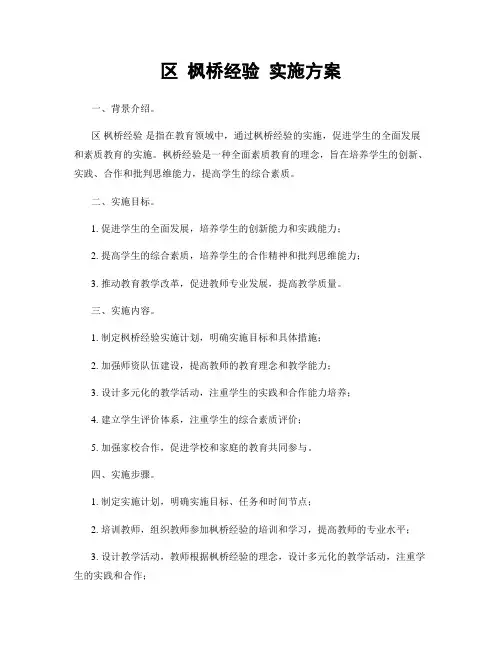 区 枫桥经验 实施方案

一、背景介绍。

区 枫桥经验 是指在教育领域中，通过枫桥经验的实施，促进学生的全面发展和素质教育的实施。枫桥经验是一种全面素质教育的理念，旨在培养学生的创新、实践、合作和批判思维能力，提高学生的综合素质。

二、实施目标。

1. 促进学生的全面发展，培养学生的创新能力和实践能力；

2. 提高学生的综合素质，培养学生的合作精神和批判思维能力；

3. 推动教育教学改革，促进教师专业发展，提高教学质量。

三、实施内容。

1. 制定枫桥经验实施计划，明确实施目标和具体措施；

2. 加强师资队伍建设，提高教师的教育理念和教学能力；

3. 设计多元化的教学活动，注重学生的实践和合作能力培养；

4. 建立学生评价体系，注重学生的综合素质评价；

5. 加强家校合作，促进学校和家庭的教育共同参与。

四、实施步骤。

1. 制定实施计划，明确实施目标、任务和时间节点；

2. 培训教师，组织教师参加枫桥经验的培训和学习，提高教师的专业水平；

3. 设计教学活动，教师根据枫桥经验的理念，设计多元化的教学活动，注重学生的实践和合作；